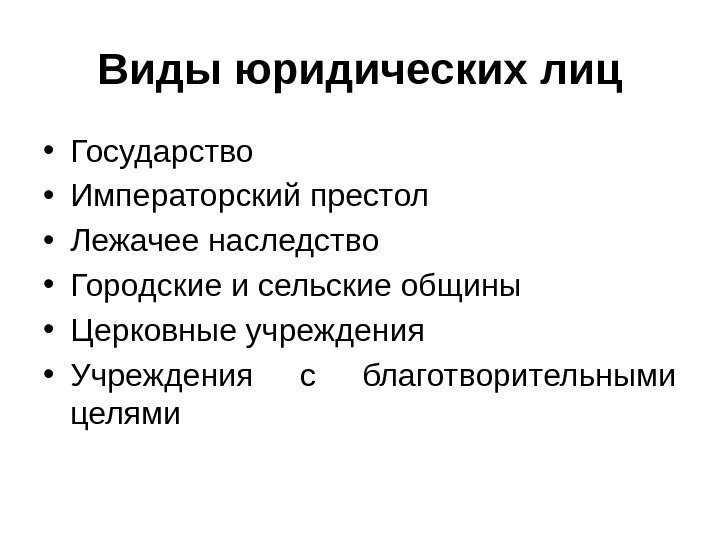 Виды юридических лиц

• Государство
• Императорский престол
• Лежачее наследство
• Городские и сельские общины
• Церковные учреждения
• Учреждения с благотворительными целями